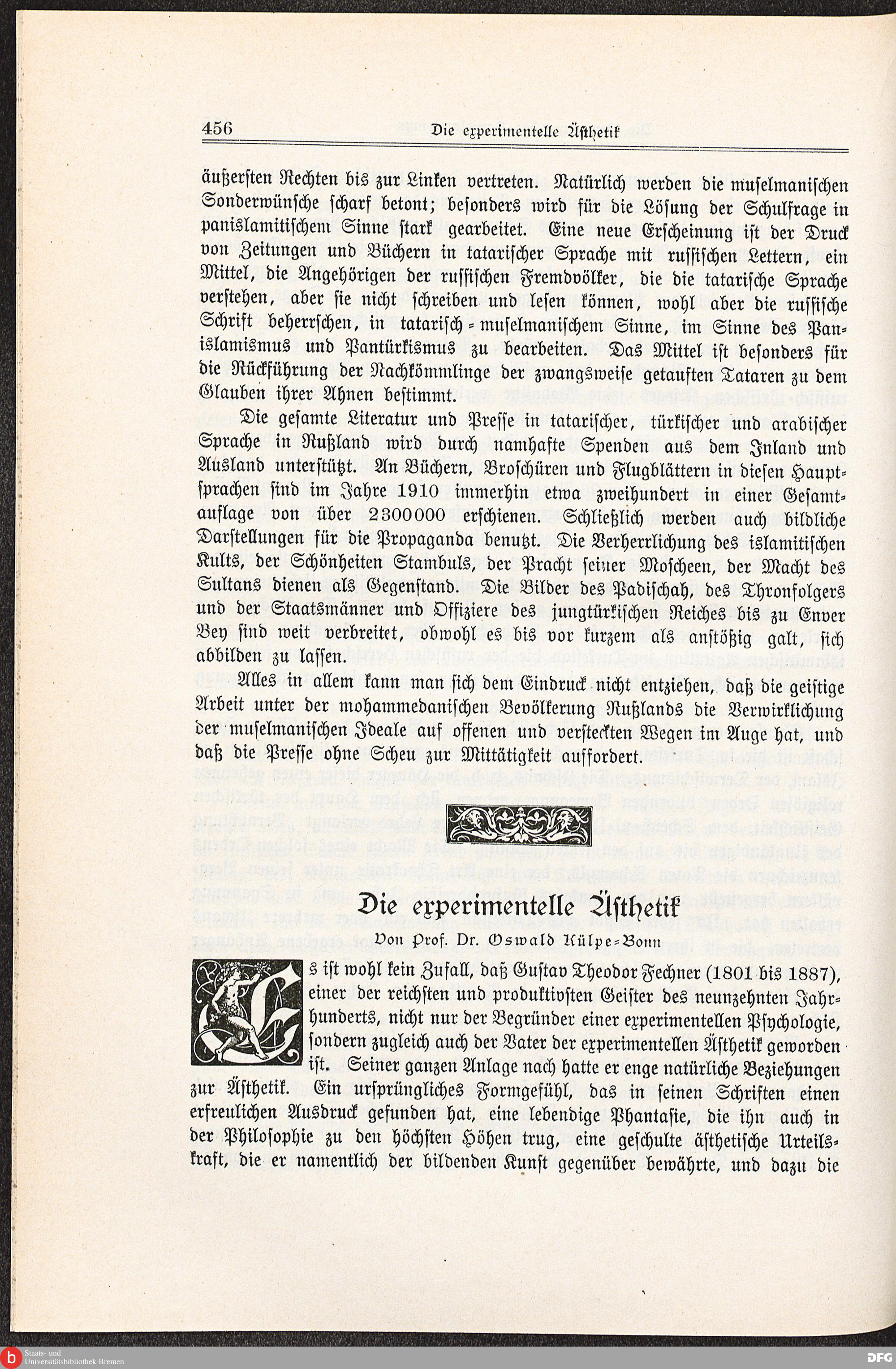 456 Die experimentelle Ästhetik

äußersten Rechten bis zur Linken vertreten. Natürlich werden die muselmanischen Sonderwünsche scharf betont; besonders wird für die Lösung der Schulfrage in panislamitischem Sinne stark gearbeitet. Eine neue Erscheinung ist der Druck von Zeitungen und Büchern in tatarischer Sprache mit russischen Lettern, ein Mittel, die Angehörigen der russischen Fremdvölker, die die tatarische Sprache verstehen, aber sie nicht schreiben und lesen können, wohl aber die russische Schrift beherrschen, in tatarisch-muselmanischem Sinne, im Sinne des Panislamismus und Pantürkismus zu bearbeiten. Das Mittel ist besonders für die Rückführung der Nachkömmlinge der zwangsweise getauften Tataren zu dem Glauben ihrer Ahnen bestimmt.

Die gesamte Literatur und Presse in tatarischer, türkischer und arabischer Sprache in Rußland wird durch namhafte Spenden aus dem Inland und Ausland unterstützt. An Büchern, Broschüren und Flugblättern in diesen Hauptsprachen sind im Jahre 1910 immerhin etwa zweihundert in einer Gesamtauflage von über 2300000 erschienen. Schließlich werden auch bildliche Darstellungen für die Propaganda benutzt. Die Verherrlichung des islamitischen Kults, der Schönheiten Stambuls, der Pracht seiner Moscheen, der Macht des Sultans dienen als Gegenstand. Die Bilder des Padischah, des Thronfolgers und der Staatsmänner und Offiziere des jungtürkischen Reiches bis zu Enver Bey sind weit verbreitet, obwohl es bis vor kurzem als anstößig galt, sich abbilden zu lassen.

Alles in allem kann man sich dem Eindruck nicht entziehen, daß die geistige Arbeit unter der mohammedanischen Bevölkerung Rußlands die Verwirklichung der muselmanischen Ideale auf offenen und versteckten Wegen im Auge hat, und daß die Presse ohne Scheu zur Mittätigkeit auffordert.

Die experimentelle Ästhetik

Von Prof. Dr. Oswald Külpe-Bonn

Es ist wohl kein Zufall, daß Gustav Theodor Fechner (1801 bis 1887), einer der reichsten und produktivsten Geister des neunzehnten Jahrhunderts, nicht nur der Begründer einer experimentellen Psychologie, sondern zugleich auch der Vater der experimentellen Ästhetik geworden ist. Seiner ganzen Anlage nach hatte er enge natürliche Beziehungen zur Ästhetik. Ein ursprüngliches Formgefühl, das in seinen Schriften einen erfreulichen Ausdruck gefunden hat, eine lebendige Phantasie, die ihn auch in der Philosophie zu den höchsten Höhen trug, eine geschulte ästhetische Urteilskraft, die er namentlich der bildenden Kunst gegenüber bewährte, und dazu die

Staats- und Universitätsbibliothek Bremen
DFG